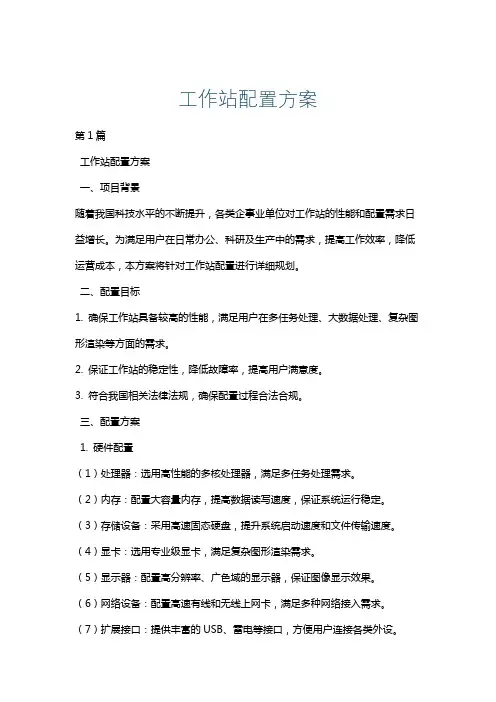 工作站配置方案

第 1 篇

工作站配置方案

一、项目背景

随着我国科技水平的不断提升，各类企事业单位对工作站的性能和配置需求日益增长。为满足用户在日常办公、科研及生产中的需求，提高工作效率，降低运营成本，本方案将针对工作站配置进行详细规划。

二、配置目标

1. 确保工作站具备较高的性能，满足用户在多任务处理、大数据处理、复杂图形渲染等方面的需求。

2. 保证工作站的稳定性，降低故障率，提高用户满意度。

3. 符合我国相关法律法规，确保配置过程合法合规。

三、配置方案

1. 硬件配置

（1）处理器：选用高性能的多核处理器，满足多任务处理需求。

（2）内存：配置大容量内存，提高数据读写速度，保证系统运行稳定。

（3）存储设备：采用高速固态硬盘，提升系统启动速度和文件传输速度。

（4）显卡：选用专业级显卡，满足复杂图形渲染需求。

（5）显示器：配置高分辨率、广色域的显示器，保证图像显示效果。

（6）网络设备：配置高速有线和无线上网卡，满足多种网络接入需求。

（7）扩展接口：提供丰富的 USB、雷电等接口，方便用户连接各类外设。